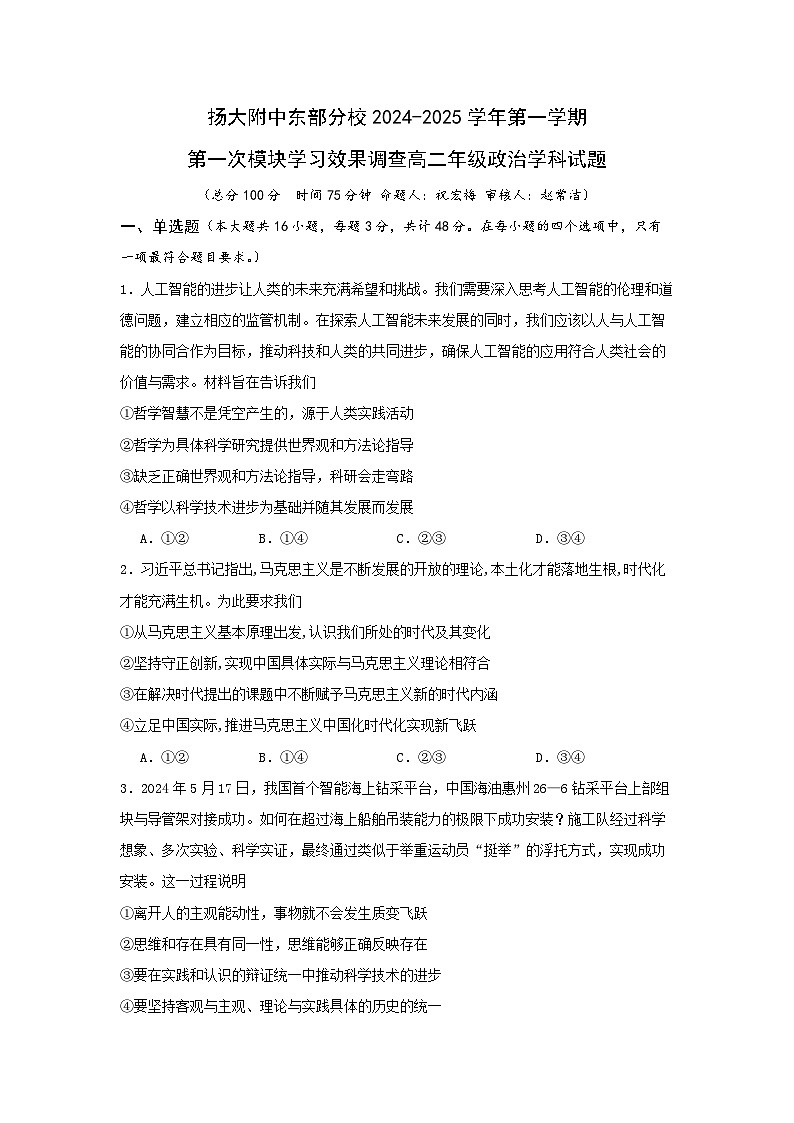 扬大附中东部分校 2024-2025 学年第一学期

第一次模块学习效果调查高二年级政治学科试题

（总分 100 分　时间 75 分钟　命题人：祝宏梅　审核人：赵常洁）

一、单选题（本大题共 16 小题，每题 3 分，共计 48 分。在每小题的四个选项中，只有一项最符合题目要求。）

1．人工智能的进步让人类的未来充满希望和挑战。我们需要深入思考人工智能的伦理和道德问题，建立相应的监管机制。在探索人工智能未来发展的同时，我们应该以人与人工智能的协同合作为目标，推动科技和人类的共同进步，确保人工智能的应用符合人类社会的价值与需求。材料旨在告诉我们

①哲学智慧不是凭空产生的，源于人类实践活动

②哲学为具体科学研究提供世界观和方法论指导

③缺乏正确世界观和方法论指导，科研会走弯路

④哲学以科学技术进步为基础并随其发展而发展

A．①②　　B．①④　　C．②③　　D．③④

2．习近平总书记指出,马克思主义是不断发展的开放的理论,本土化才能落地生根,时代化才能充满生机。为此要求我们

①从马克思主义基本原理出发,认识我们所处的时代及其变化

②坚持守正创新,实现中国具体实际与马克思主义理论相符合

③在解决时代提出的课题中不断赋予马克思主义新的时代内涵

④立足中国实际,推进马克思主义中国化时代化实现新飞跃

A．①②　　B．①④　　C．②③　　D．③④

3．2024 年 5 月 17 日，我国首个智能海上钻采平台，中国海油惠州 26—6 钻采平台上部组块与导管架对接成功。如何在超过海上船舶吊装能力的极限下成功安装？施工队经过科学想象、多次实验、科学实证，最终通过类似于举重运动员“挺举”的浮托方式，实现成功安装。这一过程说明

①离开人的主观能动性，事物就不会发生质变飞跃

②思维和存在具有同一性，思维能够正确反映存在

③要在实践和认识的辩证统一中推动科学技术的进步

④要坚持客观与主观、理论与实践具体的历史的统一